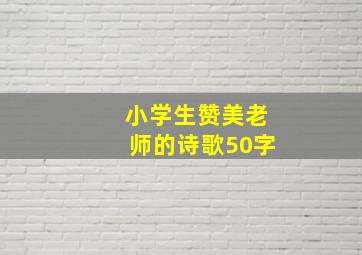 小学生赞美老师的诗歌50字